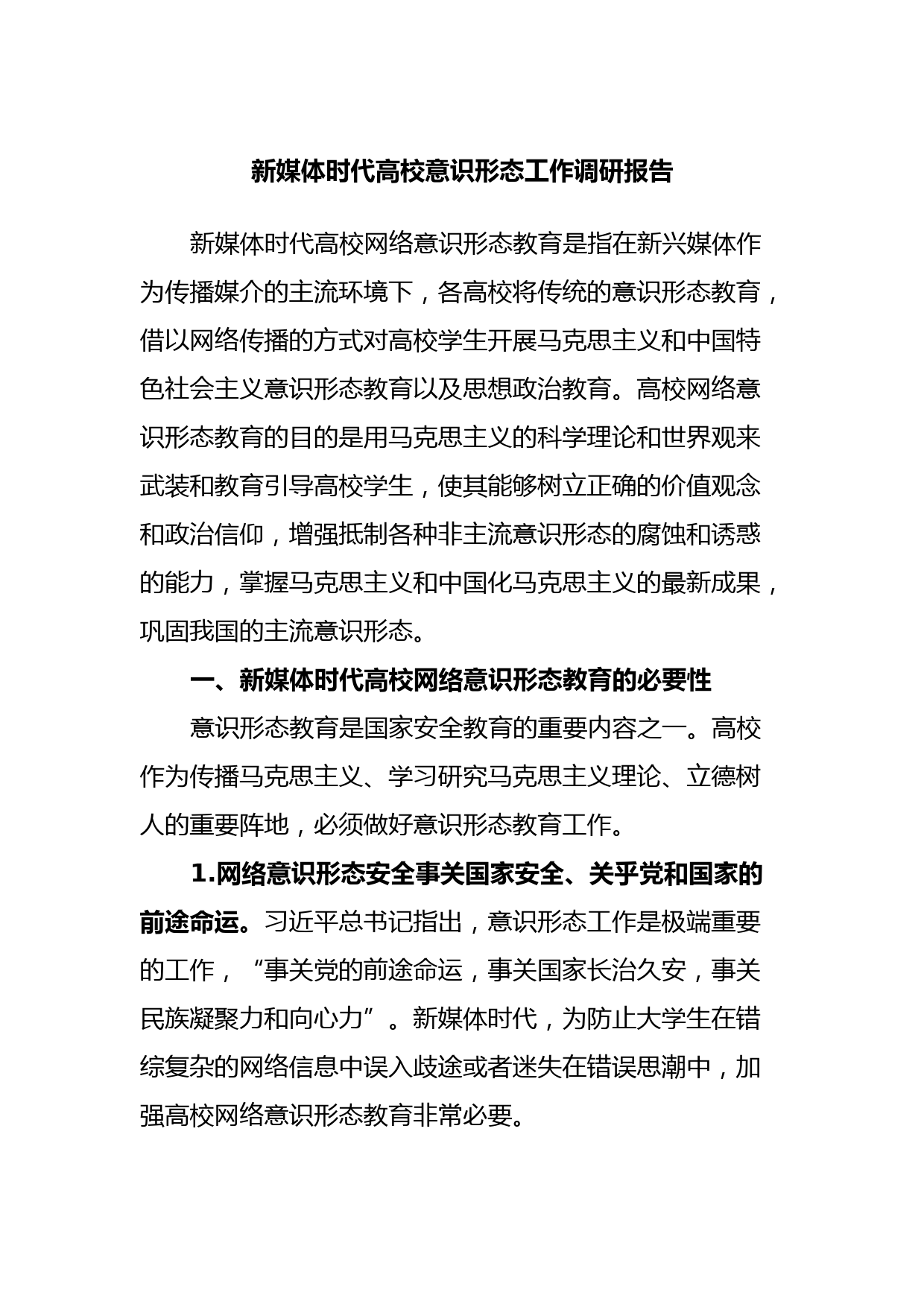 新媒体时代高校意识形态工作调研报告

新媒体时代高校网络意识形态教育是指在新兴媒体作为传播媒介的主流环境下，各高校将传统的意识形态教育，借以网络传播的方式对高校学生开展马克思主义和中国特色社会主义意识形态教育以及思想政治教育。高校网络意识形态教育的目的是用马克思主义的科学理论和世界观来武装和教育引导高校学生，使其能够树立正确的价值观念和政治信仰，增强抵制各种非主流意识形态的腐蚀和诱惑的能力，掌握马克思主义和中国化马克思主义的最新成果，巩固我国的主流意识形态。

一、新媒体时代高校网络意识形态教育的必要性

意识形态教育是国家安全教育的重要内容之一。高校作为传播马克思主义、学习研究马克思主义理论、立德树人的重要阵地，必须做好意识形态教育工作。

1.网络意识形态安全事关国家安全、关乎党和国家的前途命运。习近平总书记指出，意识形态工作是极端重要的工作，“事关党的前途命运，事关国家长治久安，事关民族凝聚力和向心力”。新媒体时代，为防止大学生在错综复杂的网络信息中误入歧途或者迷失在错误思潮中，加强高校网络意识形态教育非常必要。